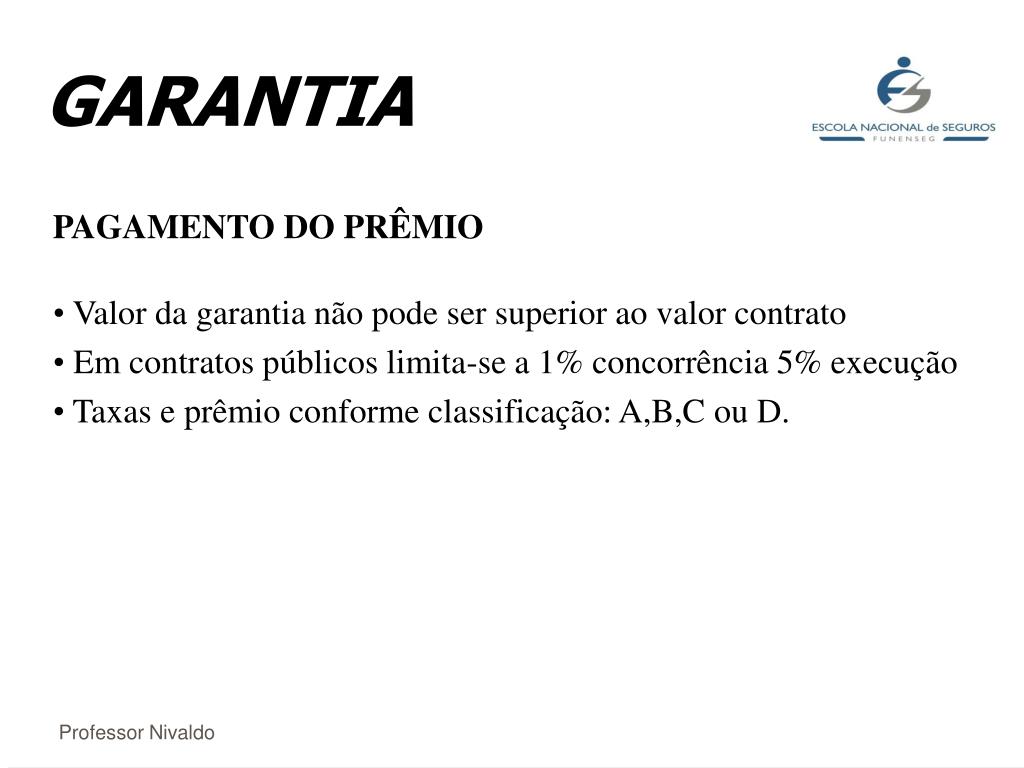 GARANTIA

ESCOLA NACIONAL de SEGUROS
FUNENSEG

PAGAMENTO DO PRÊMIO

• Valor da garantia não pode ser superior ao valor contrato
• Em contratos públicos limita-se a 1% concorrência 5% execução
• Taxas e prêmio conforme classificação: A,B,C ou D.

Professor Nivaldo